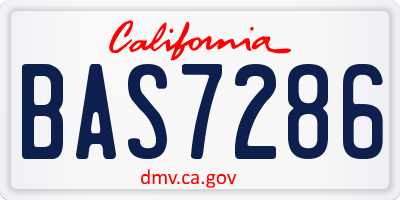 California

BAS7286

dmv.ca.gov